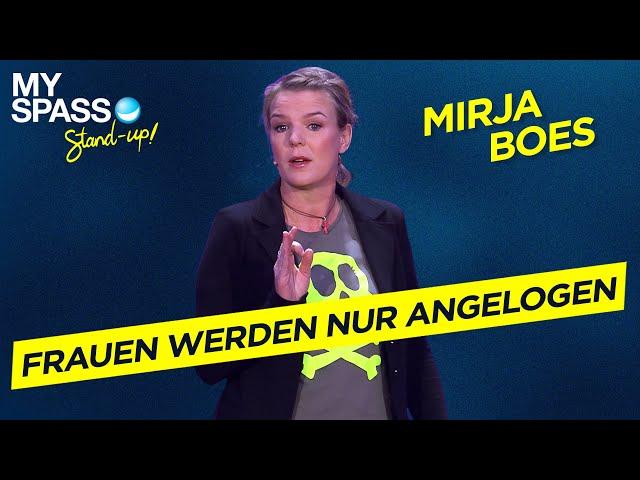 MY SPASS
Stand-up!

MIRJA BOES

FRAUEN WERDEN NUR ANGELOGEN